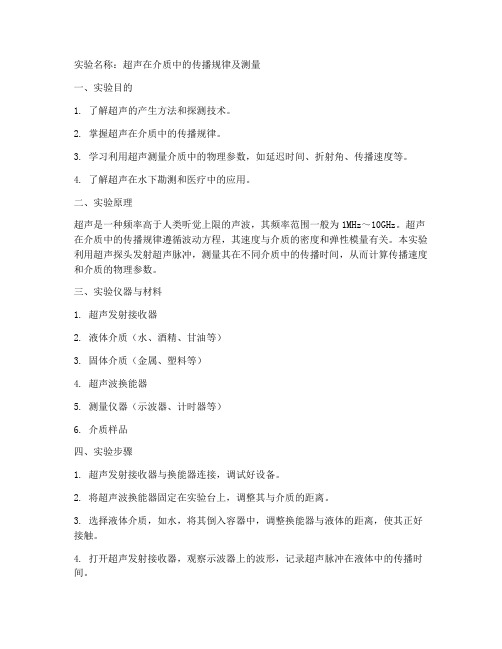 实验名称：超声在介质中的传播规律及测量

一、实验目的

1. 了解超声的产生方法和探测技术。

2. 掌握超声在介质中的传播规律。

3. 学习利用超声测量介质中的物理参数，如延迟时间、折射角、传播速度等。

4. 了解超声在水下勘测和医疗中的应用。

二、实验原理

超声是一种频率高于人类听觉上限的声波，其频率范围一般为 1MHz～10GHz。超声在介质中的传播规律遵循波动方程，其速度与介质的密度和弹性模量有关。本实验利用超声探头发射超声脉冲，测量其在不同介质中的传播时间，从而计算传播速度和介质的物理参数。

三、实验仪器与材料

1. 超声发射接收器

2. 液体介质（水、酒精、甘油等）

3. 固体介质（金属、塑料等）

4. 超声波换能器

5. 测量仪器（示波器、计时器等）

6. 介质样品

四、实验步骤

1. 超声发射接收器与换能器连接，调试好设备。

2. 将超声波换能器固定在实验台上，调整其与介质的距离。

3. 选择液体介质，如水，将其倒入容器中，调整换能器与液体的距离，使其正好接触。

4. 打开超声发射接收器，观察示波器上的波形，记录超声脉冲在液体中的传播时间。